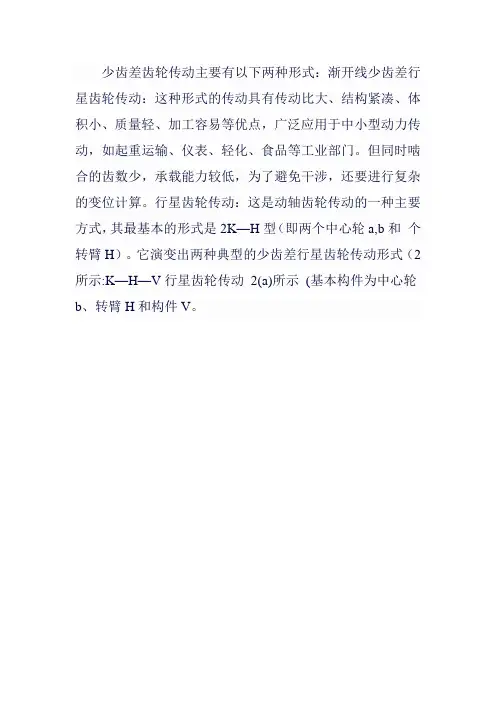 少齿差齿轮传动主要有以下两种形式：渐开线少齿差行星齿轮传动：这种形式的传动具有传动比大、结构紧凑、体积小、质量轻、加工容易等优点，广泛应用于中小型动力传动，如起重运输、仪表、轻化、食品等工业部门。但同时啮合的齿数少，承载能力较低，为了避免干涉，还要进行复杂的变位计算。行星齿轮传动：这是动轴齿轮传动的一种主要方式，其最基本的形式是 2K—H 型（即两个中心轮 a,b 和 个转臂 H）。它演变出两种典型的少齿差行星齿轮传动形式（2 所示:K—H—V 行星齿轮传动 2(a)所示 (基本构件为中心轮 b、转臂 H 和构件 V。